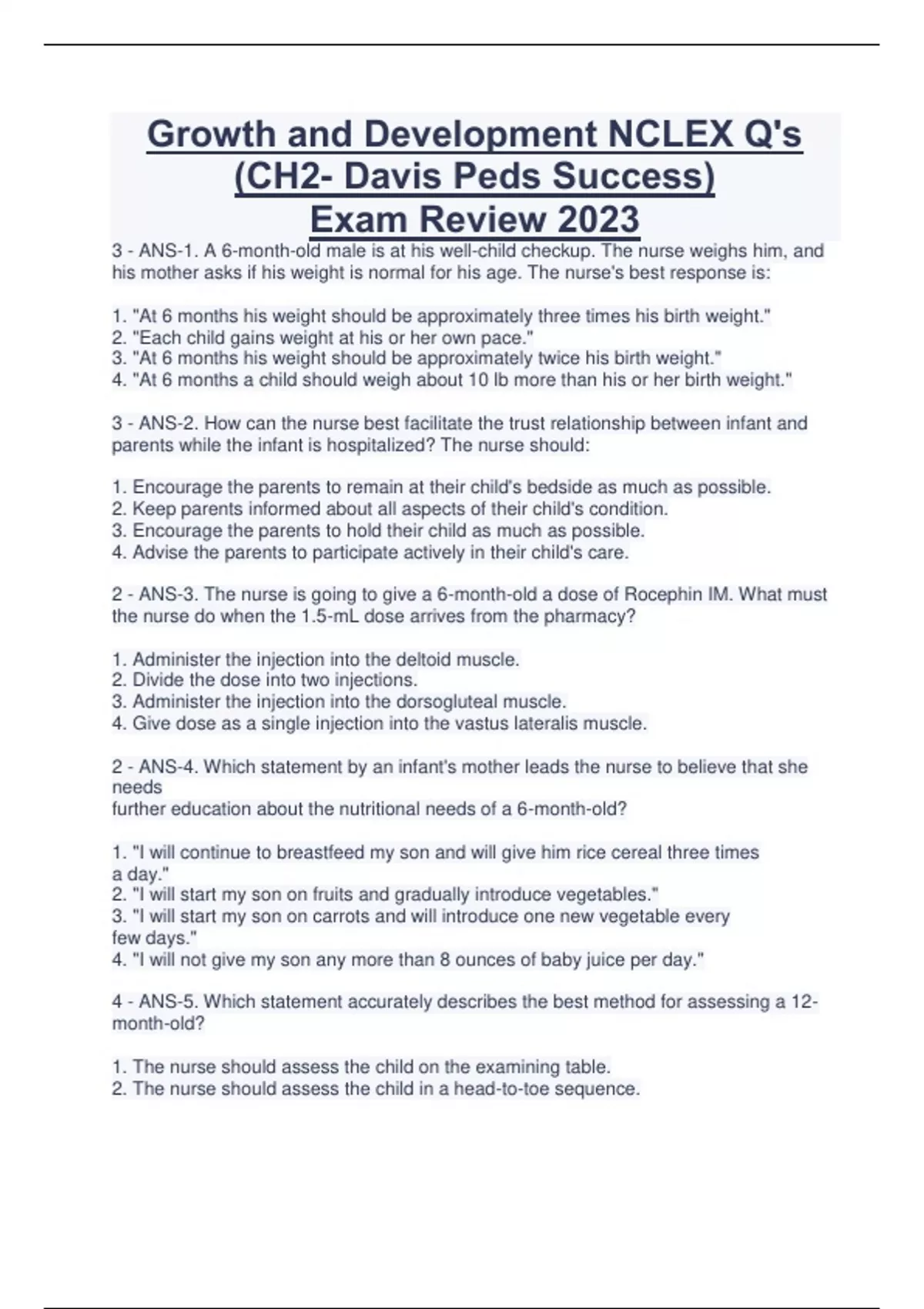 Growth and Development NCLEX Q's (CH2- Davis Peds Success) Exam Review 2023

3 - ANS-1. A 6-month-old male is at his well-child checkup. The nurse weighs him, and his mother asks if his weight is normal for his age. The nurse's best response is:

1. "At 6 months his weight should be approximately three times his birth weight."
2. "Each child gains weight at his or her own pace."
3. "At 6 months his weight should be approximately twice his birth weight."
4. "At 6 months a child should weigh about 10 lb more than his or her birth weight."

3 - ANS-2. How can the nurse best facilitate the trust relationship between infant and parents while the infant is hospitalized? The nurse should:

1. Encourage the parents to remain at their child's bedside as much as possible.
2. Keep parents informed about all aspects of their child's condition.
3. Encourage the parents to hold their child as much as possible.
4. Advise the parents to participate actively in their child's care.

2 - ANS-3. The nurse is going to give a 6-month-old a dose of Rocephin IM. What must the nurse do when the 1.5-mL dose arrives from the pharmacy?

1. Administer the injection into the deltoid muscle.
2. Divide the dose into two injections.
3. Administer the injection into the dorsogluteal muscle.
4. Give dose as a single injection into the vastus lateralis muscle.

2 - ANS-4. Which statement by an infant's mother leads the nurse to believe that she needs
further education about the nutritional needs of a 6-month-old?

1. "I will continue to breastfeed my son and will give him rice cereal three times a day."
2. "I will start my son on fruits and gradually introduce vegetables."
3. "I will start my son on carrots and will introduce one new vegetable every few days."
4. "I will not give my son any more than 8 ounces of baby juice per day."

4 - ANS-5. Which statement accurately describes the best method for assessing a 12-month-old?

1. The nurse should assess the child on the examining table.
2. The nurse should assess the child in a head-to-toe sequence.